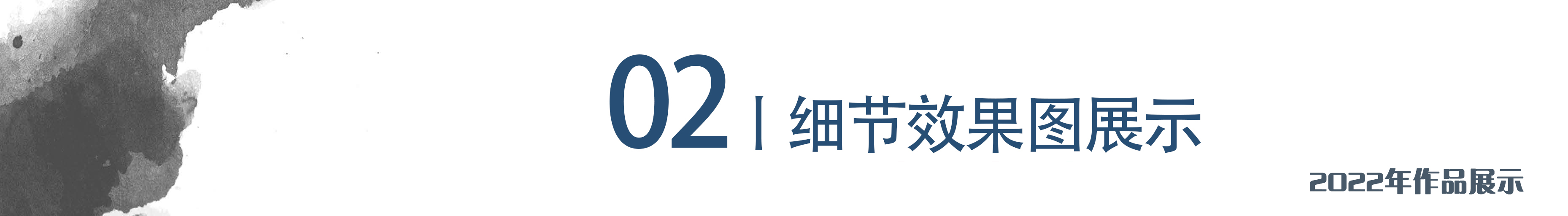 02 | 细节效果图展示

2022年作品展示